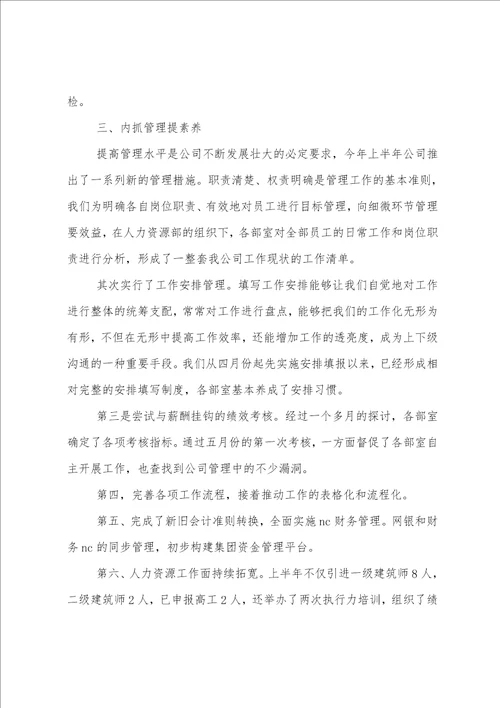 检。

三、内抓管理提素养

提高管理水平是公司不断发展壮大的必定要求，今年上半年公司推出了一系列新的管理措施。职责清楚、权责明确是管理工作的基本准则，我们为明确各自岗位职责、有效地对员工进行目标管理，向细微环节管理要效益，在人力资源部的组织下，各部室对全部员工的日常工作和岗位职责进行分析，形成了一整套我公司工作现状的工作清单。

其次实行了工作安排管理。填写工作安排能够让我们自觉地对工作进行整体的统筹支配，常常对工作进行盘点，能够把我们的工作化无形为有形，不但在无形中提高工作效率，还能增加工作的透亮度，成为上下级沟通的一种重要手段。我们从四月份起先实施安排填报以来，已经形成相对完整的安排填写制度，各部室基本养成了安排习惯。

第三是尝试与薪酬挂钩的绩效考核。经过一个多月的探讨，各部室确定了各项考核指标。通过五月份的第一次考核，一方面督促了各部室自主开展工作，也查找到公司管理中的不少漏洞。

第四，完善各项工作流程，接着推动工作的表格化和流程化。

第五、完成了新旧会计准则转换，全面实施nc财务管理。网银和财务nc的同步管理，初步构建集团资金管理平台。

第六、人力资源工作面持续拓宽。上半年不仅引进一级建筑师8人，二级建筑师2人，已申报高工2人，还举办了两次执行力培训，组织了绩